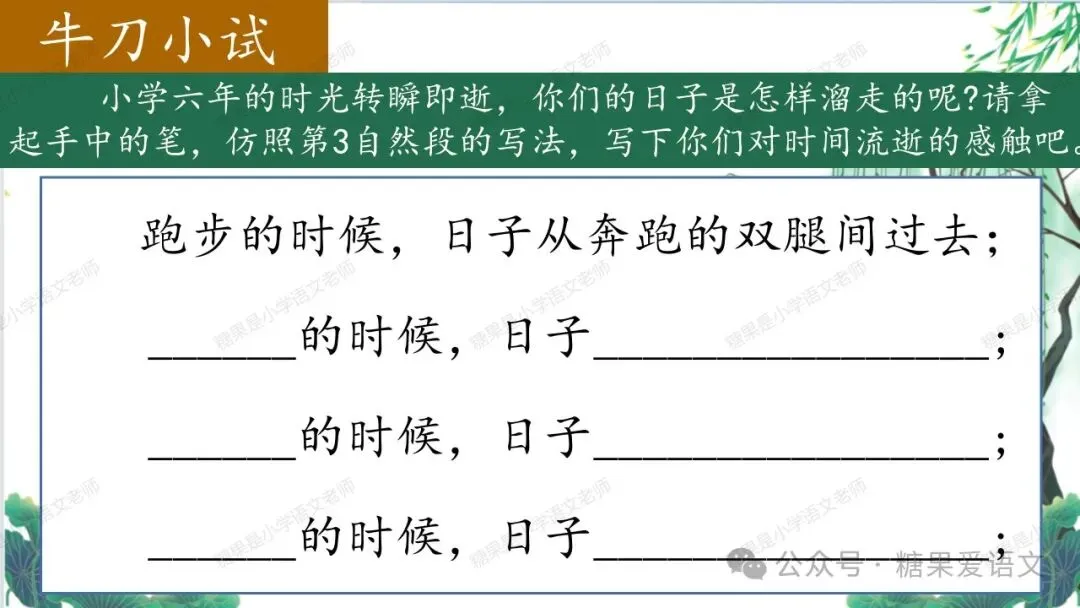 牛刀小试

小学六年的时光转瞬即逝，你们的日子是怎样溜走的呢?请拿起手中的笔，仿照第3自然段的写法，写下你们对时间流逝的感触吧。

跑步的时候，日子从奔跑的双腿间过去；

____的时候，日子____；

____的时候，日子____；

____的时候，日子____；

公众号·糖果爱语文

糖果是小学语文老师